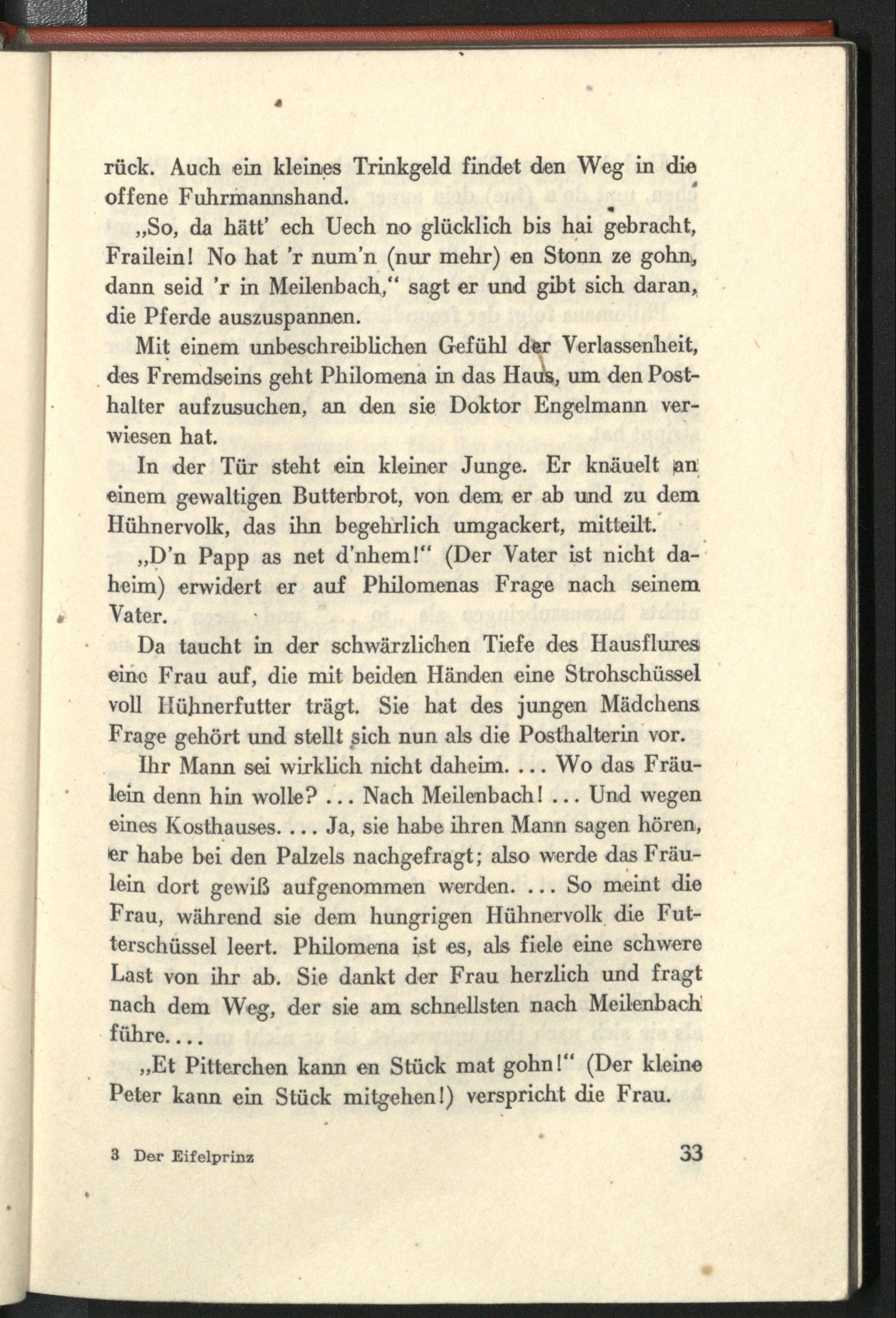 rück. Auch ein kleines Trinkgeld findet den Weg in die offene Fuhrmannshand.

„So, da hätt' ech Uech no glücklich bis hai gebracht, Frailein! No hat 'r num'n (nur mehr) en Stonn ze gohn, dann seid 'r in Meilenbach," sagt er und gibt sich daran, die Pferde auszuspannen.

Mit einem unbeschreiblichen Gefühl der Verlassenheit, des Fremdseins geht Philomena in das Haus, um den Posthalter aufzusuchen, an den sie Doktor Engelmann verwiesen hat.

In der Tür steht ein kleiner Junge. Er knäuelt an einem gewaltigen Butterbrot, von dem er ab und zu dem Hühnervolk, das ihn begehrlich umgackert, mitteilt.

„D'n Papp as net d'nhem!" (Der Vater ist nicht daheim) erwidert er auf Philomenas Frage nach seinem Vater.

Da taucht in der schwärzlichen Tiefe des Hausflures eine Frau auf, die mit beiden Händen eine Strohschüssel voll Hühnerfutter trägt. Sie hat des jungen Mädchens Frage gehört und stellt sich nun als die Posthalterin vor.

Ihr Mann sei wirklich nicht daheim. ... Wo das Fräulein denn hin wolle? ... Nach Meilenbach! ... Und wegen eines Kosthauses. ... Ja, sie habe ihren Mann sagen hören, er habe bei den Palzels nachgefragt; also werde das Fräulein dort gewiß aufgenommen werden. ... So meint die Frau, während sie dem hungrigen Hühnervolk die Futterschüssel leert. Philomena ist es, als fiele eine schwere Last von ihr ab. Sie dankt der Frau herzlich und fragt nach dem Weg, der sie am schnellsten nach Meilenbach führe....

„Et Pitterchen kann en Stück mat gohn!" (Der kleine Peter kann ein Stück mitgehen!) verspricht die Frau.

3 Der Eifelprinz 33